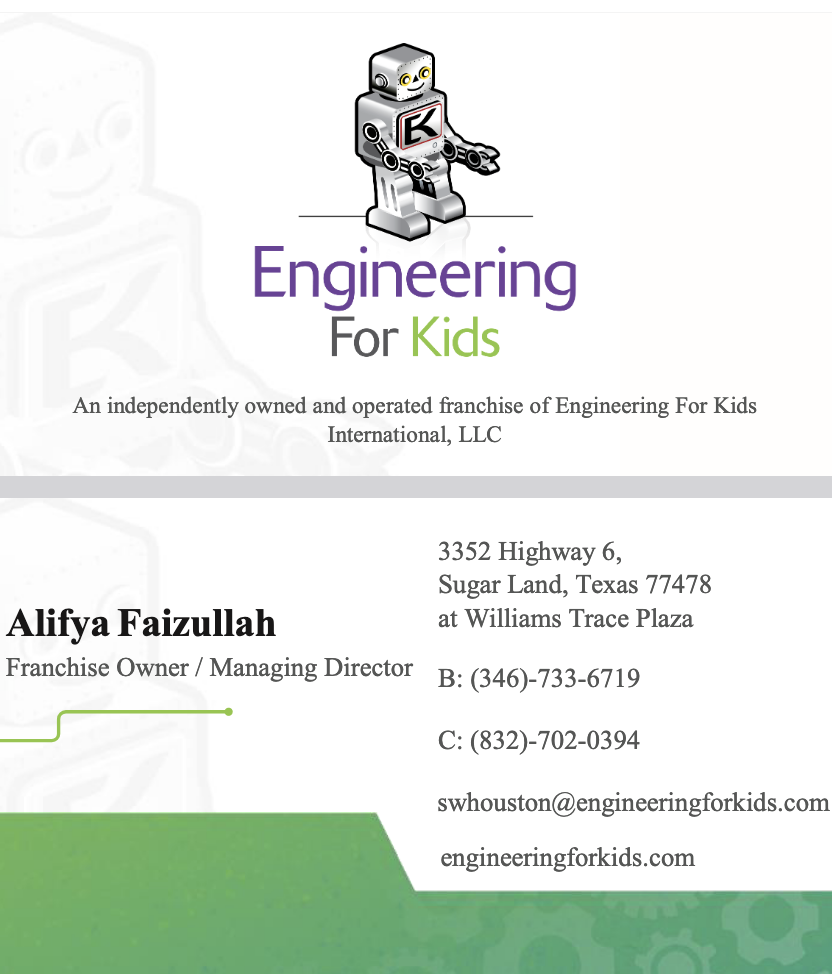 K

Engineering
For Kids

An independently owned and operated franchise of Engineering For Kids International, LLC

Alifya Faizullah
Franchise Owner / Managing Director

3352 Highway 6,
Sugar Land, Texas 77478
at Williams Trace Plaza

B: (346)-733-6719

C: (832)-702-0394

swhouston@engineeringforkids.com

engineeringforkids.com